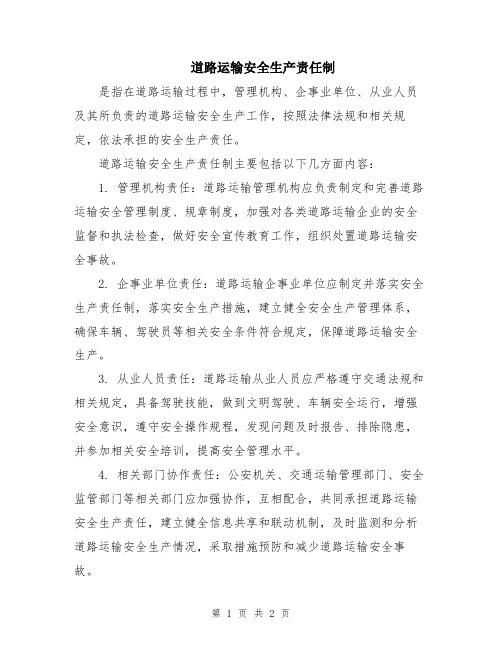 道路运输安全生产责任制

是指在道路运输过程中，管理机构、企事业单位、从业人员及其所负责的道路运输安全生产工作，按照法律法规和相关规定，依法承担的安全生产责任。

道路运输安全生产责任制主要包括以下几方面内容：

1. 管理机构责任：道路运输管理机构应负责制定和完善道路运输安全管理制度、规章制度，加强对各类道路运输企业的安全监督和执法检查，做好安全宣传教育工作，组织处置道路运输安全事故。

2. 企事业单位责任：道路运输企事业单位应制定并落实安全生产责任制，落实安全生产措施，建立健全安全生产管理体系，确保车辆、驾驶员等相关安全条件符合规定，保障道路运输安全生产。

3. 从业人员责任：道路运输从业人员应严格遵守交通法规和相关规定，具备驾驶技能，做到文明驾驶、车辆安全运行，增强安全意识，遵守安全操作规程，发现问题及时报告、排除隐患，并参加相关安全培训，提高安全管理水平。

4. 相关部门协作责任：公安机关、交通运输管理部门、安全监管部门等相关部门应加强协作，互相配合，共同承担道路运输安全生产责任，建立健全信息共享和联动机制，及时监测和分析道路运输安全生产情况，采取措施预防和减少道路运输安全事故。

第 1 页 共 2 页